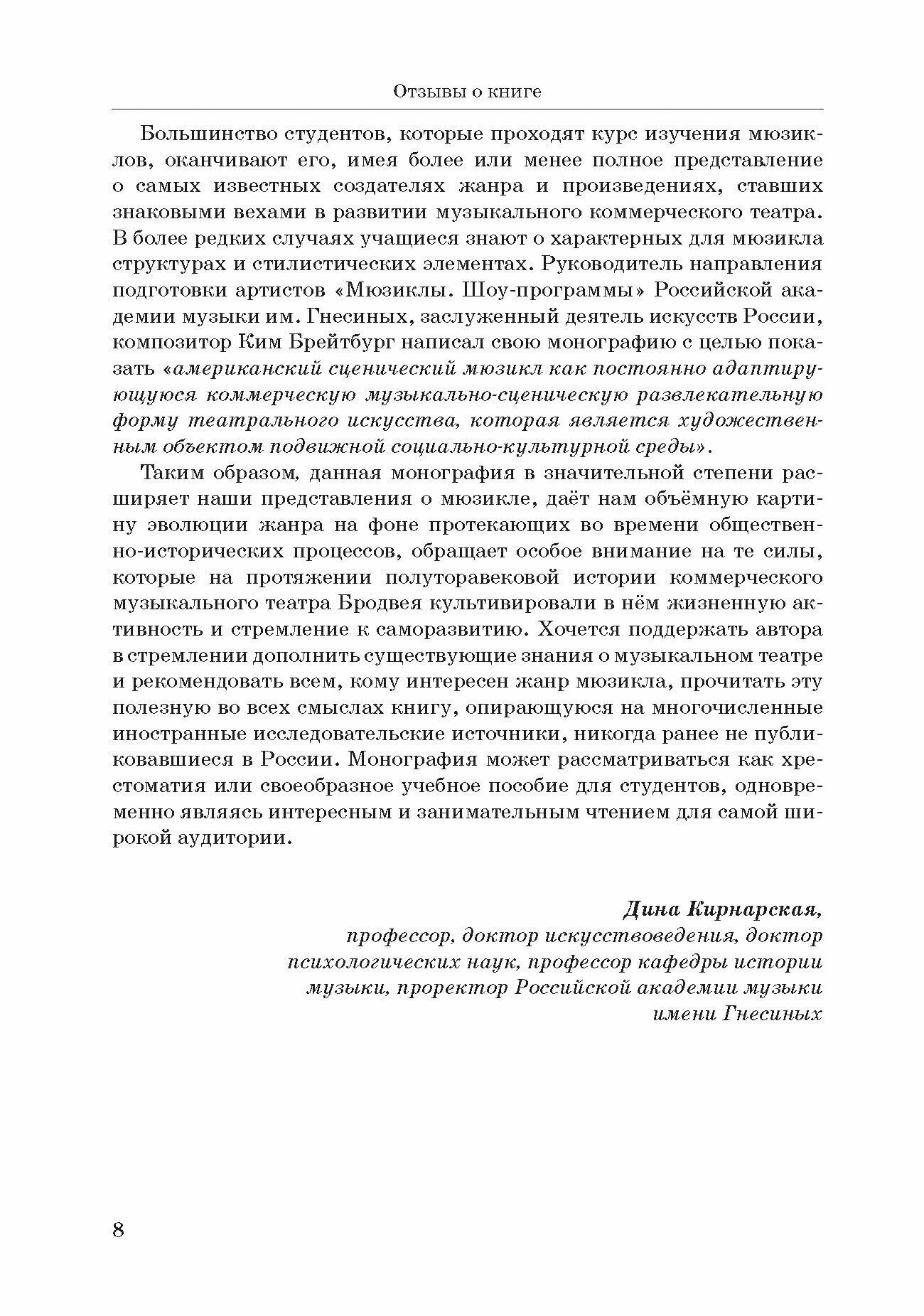 Отзывы о книге

Большинство студентов, которые проходят курс изучения мюзиклов, оканчивают его, имея более или менее полное представление о самых известных создателях жанра и произведениях, ставших знаковыми вехами в развитии музыкального коммерческого театра. В более редких случаях учащиеся знают о характерных для мюзикла структурах и стилистических элементах. Руководитель направления подготовки артистов «Мюзиклы. Шоу-программы» Российской академии музыки им. Гнесиных, заслуженный деятель искусств России, композитор Ким Брейтбург написал свою монографию с целью показать «американский сценический мюзикл как постоянно адаптирующуюся коммерческую музыкально-сценическую развлекательную форму театрального искусства, которая является художественным объектом подвижной социально-культурной среды».

Таким образом, данная монография в значительной степени расширяет наши представления о мюзикле, даёт нам объёмную картину эволюции жанра на фоне протекающих во времени общественно-исторических процессов, обращает особое внимание на те силы, которые на протяжении полуторавековой истории коммерческого музыкального театра Бродвея культивировали в нём жизненную активность и стремление к саморазвитию. Хочется поддержать автора в стремлении дополнить существующие знания о музыкальном театре и рекомендовать всем, кому интересен жанр мюзикла, прочитать эту полезную во всех смыслах книгу, опирающуюся на многочисленные иностранные исследовательские источники, никогда ранее не публиковавшиеся в России. Монография может рассматриваться как хрестоматия или своеобразное учебное пособие для студентов, одновременно являясь интересным и занимательным чтением для самой широкой аудитории.

Дина Кирнарская,
профессор, доктор искусствоведения, доктор психологических наук, профессор кафедры истории музыки, проректор Российской академии музыки имени Гнесиных

8